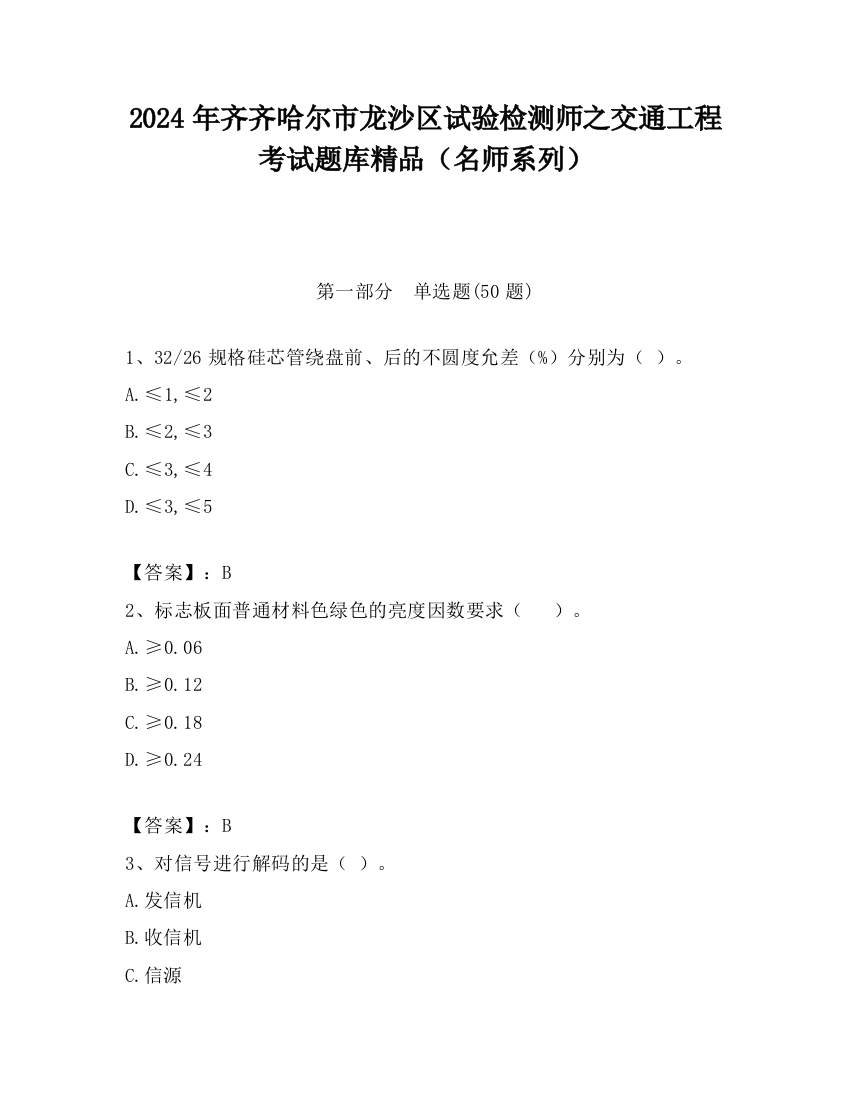 2024 年齐齐哈尔市龙沙区试验检测师之交通工程考试题库精品（名师系列）

第一部分　单选题(50 题)

1、32/26 规格硅芯管绕盘前、后的不圆度允差（%）分别为（ ）。

A. ≤1, ≤2

B. ≤2, ≤3

C. ≤3, ≤4

D. ≤3, ≤5

【答案】：B

2、标志板面普通材料色绿色的亮度因数要求（　　）。

A. ≥0.06

B. ≥0.12

C. ≥0.18

D. ≥0.24

【答案】：B

3、对信号进行解码的是（ ）。

A. 发信机

B. 收信机

C. 信源